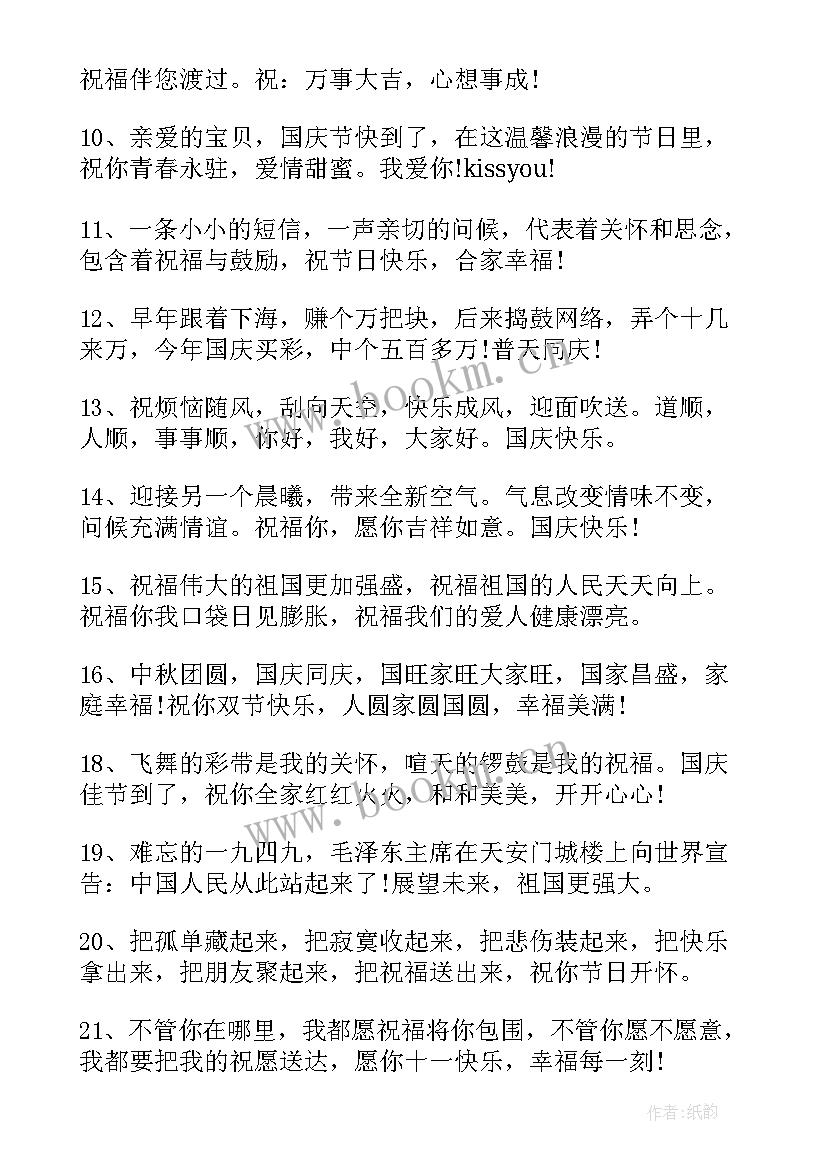 祝福伴您渡过。祝：万事大吉，心想事成！

10、亲爱的宝贝，国庆节快到了，在这温馨浪漫的节日里，祝你青春永驻，爱情甜蜜。我爱你!kissyou!

11、一条小小的短信，一声亲切的问候，代表着关怀和思念，包含着祝福与鼓励，祝节日快乐，合家幸福！

12、早年跟着下海，赚个万把块，后来捣鼓网络，弄个十几来万，今年国庆买彩，中个五百多万!普天同庆！

13、祝烦恼随风，刮向天空，快乐成风，迎面吹送。道顺，人顺，事事顺，你好，我好，大家好。国庆快乐。

14、迎接另一个晨曦，带来全新空气。气息改变情味不变，问候充满情谊。祝福你，愿你吉祥如意。国庆快乐！

15、祝福伟大的祖国更加强盛，祝福祖国的人民天天向上。祝福你我口袋日见膨胀，祝福我们的爱人健康漂亮。

16、中秋团圆，国庆同庆，国旺家旺大家旺，国家昌盛，家庭幸福!祝你双节快乐，人圆家圆国圆，幸福美满！

18、飞舞的彩带是我的关怀，喧天的锣鼓是我的祝福。国庆佳节到了，祝你全家红红火火，和和美美，开开心心！

19、难忘的一九四九，毛泽东主席在天安门城楼上向世界宣告：中国人民从此站起来了!展望未来，祖国更强大。

20、把孤单藏起来，把寂寞收起来，把悲伤装起来，把快乐拿出来，把朋友聚起来，把祝福送出来，祝你节日开怀。

21、不管你在哪里，我都愿祝福将你包围，不管你愿不愿意，我都要把我的祝愿送达，愿你十一快乐，幸福每一刻！

www.bookm.cn

作者：纸韵